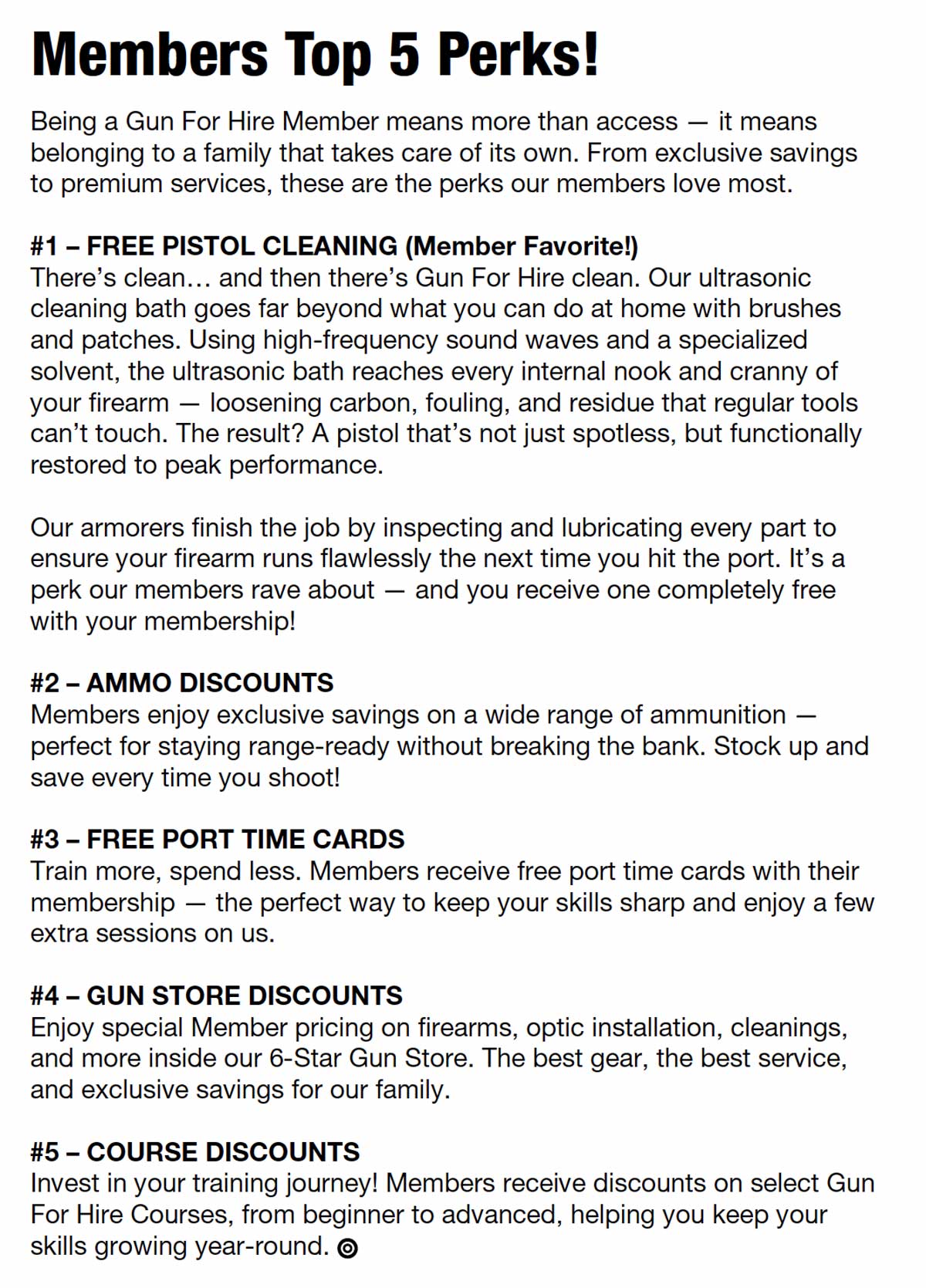 Members Top 5 Perks!

Being a Gun For Hire Member means more than access — it means belonging to a family that takes care of its own. From exclusive savings to premium services, these are the perks our members love most.

#1 – FREE PISTOL CLEANING (Member Favorite!)
There's clean… and then there's Gun For Hire clean. Our ultrasonic cleaning bath goes far beyond what you can do at home with brushes and patches. Using high-frequency sound waves and a specialized solvent, the ultrasonic bath reaches every internal nook and cranny of your firearm — loosening carbon, fouling, and residue that regular tools can't touch. The result? A pistol that's not just spotless, but functionally restored to peak performance.

Our armorers finish the job by inspecting and lubricating every part to ensure your firearm runs flawlessly the next time you hit the port. It's a perk our members rave about — and you receive one completely free with your membership!

#2 – AMMO DISCOUNTS
Members enjoy exclusive savings on a wide range of ammunition — perfect for staying range-ready without breaking the bank. Stock up and save every time you shoot!

#3 – FREE PORT TIME CARDS
Train more, spend less. Members receive free port time cards with their membership — the perfect way to keep your skills sharp and enjoy a few extra sessions on us.

#4 – GUN STORE DISCOUNTS
Enjoy special Member pricing on firearms, optic installation, cleanings, and more inside our 6-Star Gun Store. The best gear, the best service, and exclusive savings for our family.

#5 – COURSE DISCOUNTS
Invest in your training journey! Members receive discounts on select Gun For Hire Courses, from beginner to advanced, helping you keep your skills growing year-round.